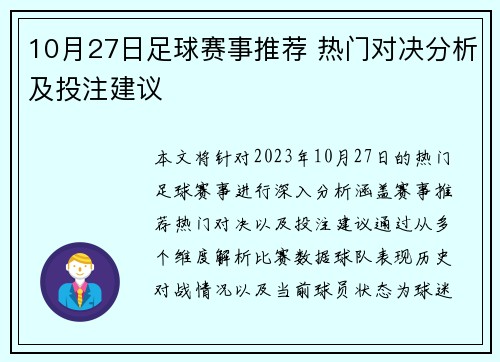 10月27日足球赛事推荐 热门对决分析及投注建议

本文将针对2023年10月27日的热门足球赛事进行深入分析涵盖赛事推荐热门对决以及投注建议通过从多个维度解析比赛数据球队表现历史对战情况以及当前球员状态为球迷